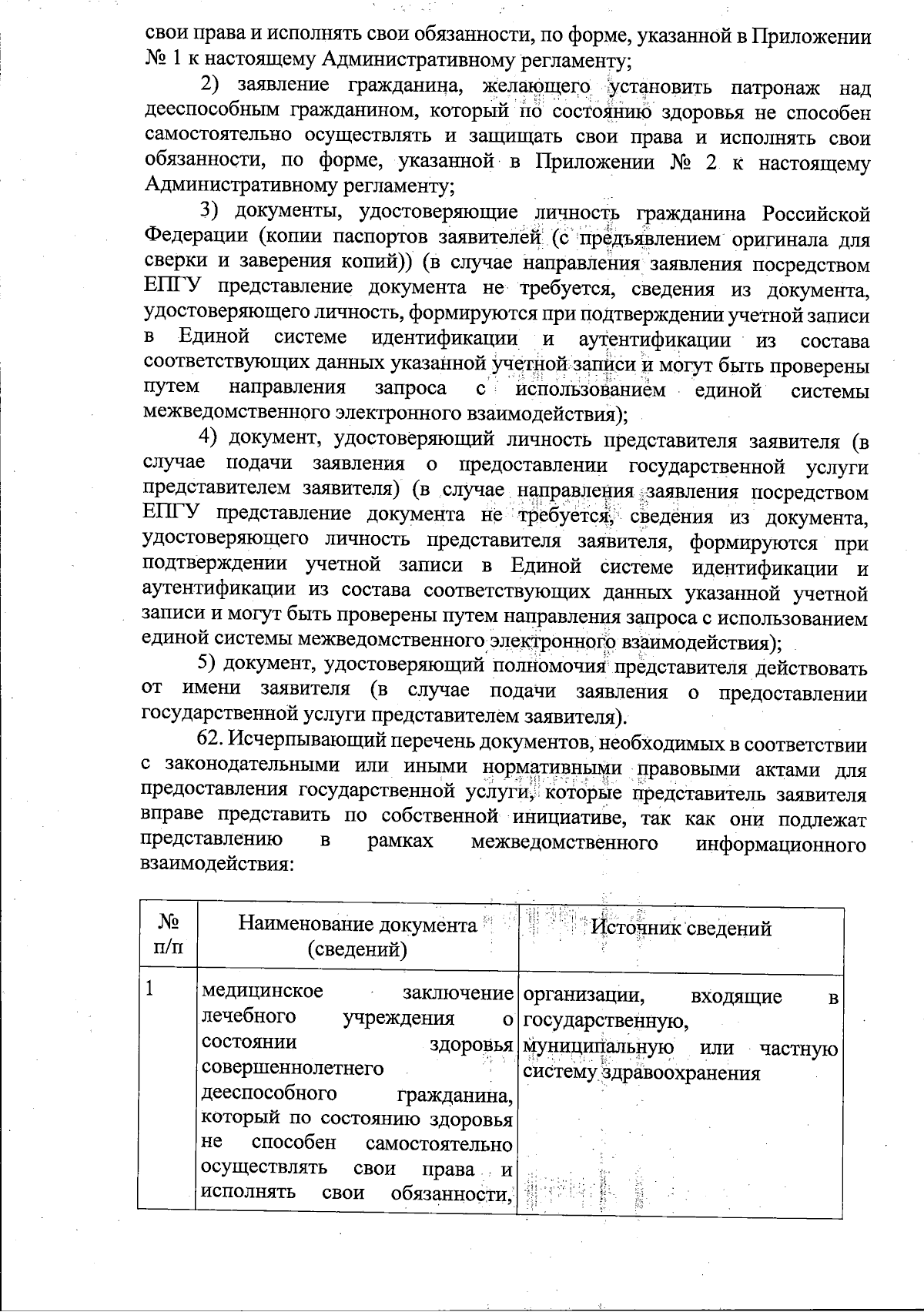 свои права и исполнять свои обязанности, по форме, указанной в Приложении № 1 к настоящему Административному регламенту;

2) заявление гражданина, желающего установить патронаж над дееспособным гражданином, который по состоянию здоровья не способен самостоятельно осуществлять и защищать свои права и исполнять свои обязанности, по форме, указанной в Приложении № 2 к настоящему Административному регламенту;

3) документы, удостоверяющие личность гражданина Российской Федерации (копии паспортов заявителей (с предъявлением оригинала для сверки и заверения копий)) (в случае направления заявления посредством ЕПГУ представление документа не требуется, сведения из документа, удостоверяющего личность, формируются при подтверждении учетной записи в Единой системе идентификации и аутентификации из состава соответствующих данных указанной учетной записи и могут быть проверены путем направления запроса с использованием единой системы межведомственного электронного взаимодействия);

4) документ, удостоверяющий личность представителя заявителя (в случае подачи заявления о предоставлении государственной услуги представителем заявителя) (в случае направления заявления посредством ЕПГУ представление документа не требуется, сведения из документа, удостоверяющего личность представителя заявителя, формируются при подтверждении учетной записи в Единой системе идентификации и аутентификации из состава соответствующих данных указанной учетной записи и могут быть проверены путем направления запроса с использованием единой системы межведомственного электронного взаимодействия);

5) документ, удостоверяющий полномочия представителя действовать от имени заявителя (в случае подачи заявления о предоставлении государственной услуги представителем заявителя).

62. Исчерпывающий перечень документов, необходимых в соответствии с законодательными или иными нормативными правовыми актами для предоставления государственной услуги, которые представитель заявителя вправе представить по собственной инициативе, так как они подлежат представлению в рамках межведомственного информационного взаимодействия:

| № п/п | Наименование документа (сведений) | Источник сведений |
|---|---|---|
| 1 | медицинское заключение лечебного учреждения о состоянии здоровья совершеннолетнего дееспособного гражданина, который по состоянию здоровья не способен самостоятельно осуществлять свои права и исполнять свои обязанности, | организации, входящие в государственную, муниципальную или частную систему здравоохранения |